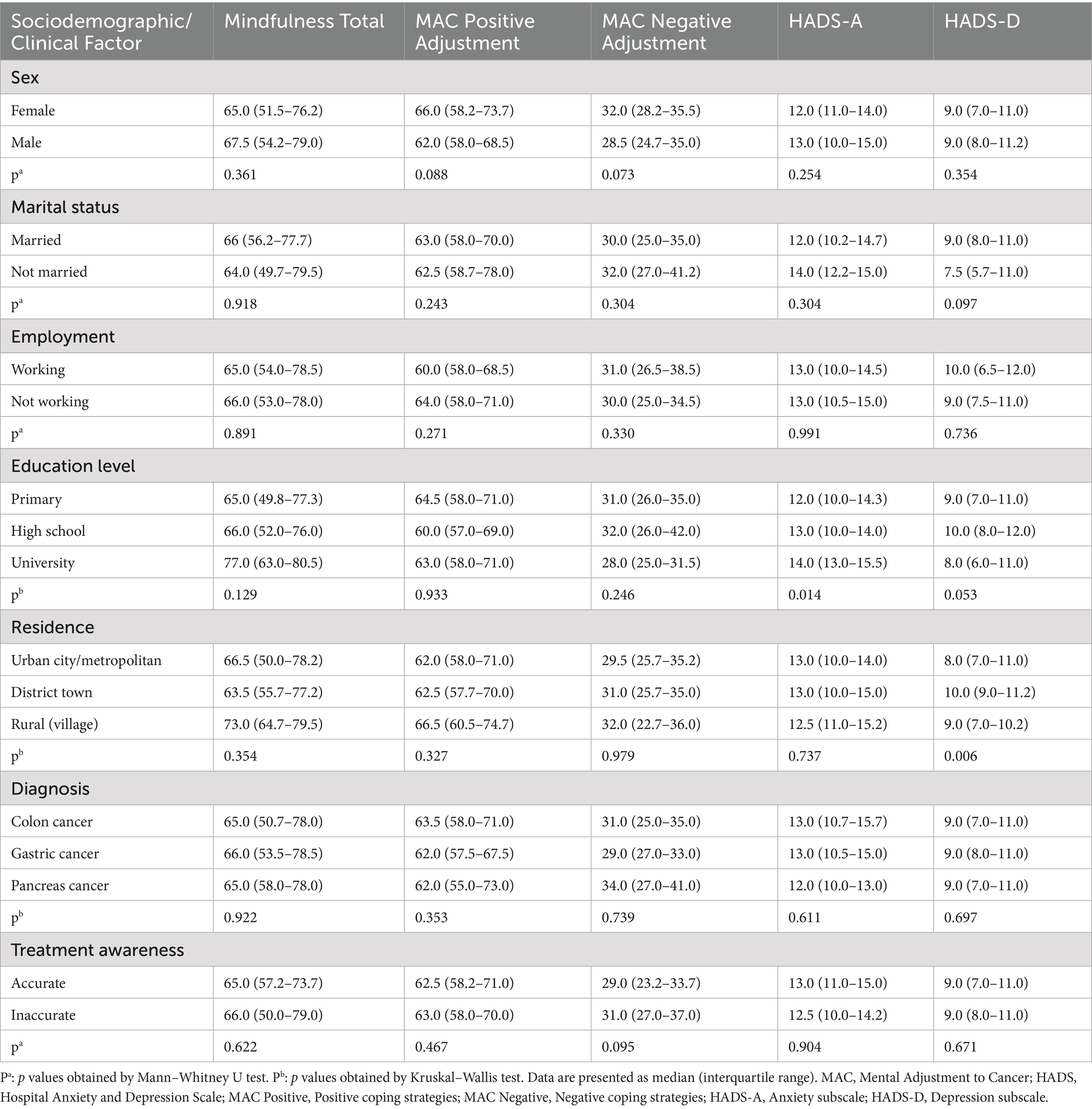 | Sociodemographic/ Clinical Factor | Mindfulness Total | MAC Positive Adjustment | MAC Negative Adjustment | HADS-A | HADS-D |
|---|---|---|---|---|---|
| Sex | | | | | |
| Female | 65.0 (51.5–76.2) | 66.0 (58.2–73.7) | 32.0 (28.2–35.5) | 12.0 (11.0–14.0) | 9.0 (7.0–11.0) |
| Male | 67.5 (54.2–79.0) | 62.0 (58.0–68.5) | 28.5 (24.7–35.0) | 13.0 (10.0–15.0) | 9.0 (8.0–11.2) |
| $p^a$ | 0.361 | 0.088 | 0.073 | 0.254 | 0.354 |
| Marital status | | | | | |
| Married | 66 (56.2–77.7) | 63.0 (58.0–70.0) | 30.0 (25.0–35.0) | 12.0 (10.2–14.7) | 9.0 (8.0–11.0) |
| Not married | 64.0 (49.7–79.5) | 62.5 (58.7–78.0) | 32.0 (27.0–41.2) | 14.0 (12.2–15.0) | 7.5 (5.7–11.0) |
| $p^a$ | 0.918 | 0.243 | 0.304 | 0.304 | 0.097 |
| Employment | | | | | |
| Working | 65.0 (54.0–78.5) | 60.0 (58.0–68.5) | 31.0 (26.5–38.5) | 13.0 (10.0–14.5) | 10.0 (6.5–12.0) |
| Not working | 66.0 (53.0–78.0) | 64.0 (58.0–71.0) | 30.0 (25.0–34.5) | 13.0 (10.5–15.0) | 9.0 (7.5–11.0) |
| $p^a$ | 0.891 | 0.271 | 0.330 | 0.991 | 0.736 |
| Education level | | | | | |
| Primary | 65.0 (49.8–77.3) | 64.5 (58.0–71.0) | 31.0 (26.0–35.0) | 12.0 (10.0–14.3) | 9.0 (7.0–11.0) |
| High school | 66.0 (52.0–76.0) | 60.0 (57.0–69.0) | 32.0 (26.0–42.0) | 13.0 (10.0–14.0) | 10.0 (8.0–12.0) |
| University | 77.0 (63.0–80.5) | 63.0 (58.0–71.0) | 28.0 (25.0–31.5) | 14.0 (13.0–15.5) | 8.0 (6.0–11.0) |
| $p^b$ | 0.129 | 0.933 | 0.246 | 0.014 | 0.053 |
| Residence | | | | | |
| Urban city/metropolitan | 66.5 (50.0–78.2) | 62.0 (58.0–71.0) | 29.5 (25.7–35.2) | 13.0 (10.0–14.0) | 8.0 (7.0–11.0) |
| District town | 63.5 (55.7–77.2) | 62.5 (57.7–70.0) | 31.0 (25.7–35.0) | 13.0 (10.0–15.0) | 10.0 (9.0–11.2) |
| Rural (village) | 73.0 (64.7–79.5) | 66.5 (60.5–74.7) | 32.0 (22.7–36.0) | 12.5 (11.0–15.2) | 9.0 (7.0–10.2) |
| $p^b$ | 0.354 | 0.327 | 0.979 | 0.737 | 0.006 |
| Diagnosis | | | | | |
| Colon cancer | 65.0 (50.7–78.0) | 63.5 (58.0–71.0) | 31.0 (25.0–35.0) | 13.0 (10.7–15.7) | 9.0 (7.0–11.0) |
| Gastric cancer | 66.0 (53.5–78.5) | 62.0 (57.5–67.5) | 29.0 (27.0–33.0) | 13.0 (10.5–15.0) | 9.0 (8.0–11.0) |
| Pancreas cancer | 65.0 (58.0–78.0) | 62.0 (55.0–73.0) | 34.0 (27.0–41.0) | 12.0 (10.0–13.0) | 9.0 (7.0–11.0) |
| $p^b$ | 0.922 | 0.353 | 0.739 | 0.611 | 0.697 |
| Treatment awareness | | | | | |
| Accurate | 65.0 (57.2–73.7) | 62.5 (58.2–71.0) | 29.0 (23.2–33.7) | 13.0 (11.0–15.0) | 9.0 (7.0–11.0) |
| Inaccurate | 66.0 (50.0–79.0) | 63.0 (58.0–70.0) | 31.0 (27.0–37.0) | 12.5 (10.0–14.2) | 9.0 (8.0–11.0) |
| $p^a$ | 0.622 | 0.467 | 0.095 | 0.904 | 0.671 |

$P^a$: p values obtained by Mann–Whitney U test. $P^b$: p values obtained by Kruskal–Wallis test. Data are presented as median (interquartile range). MAC, Mental Adjustment to Cancer; HADS, Hospital Anxiety and Depression Scale; MAC Positive, Positive coping strategies; MAC Negative, Negative coping strategies; HADS-A, Anxiety subscale; HADS-D, Depression subscale.